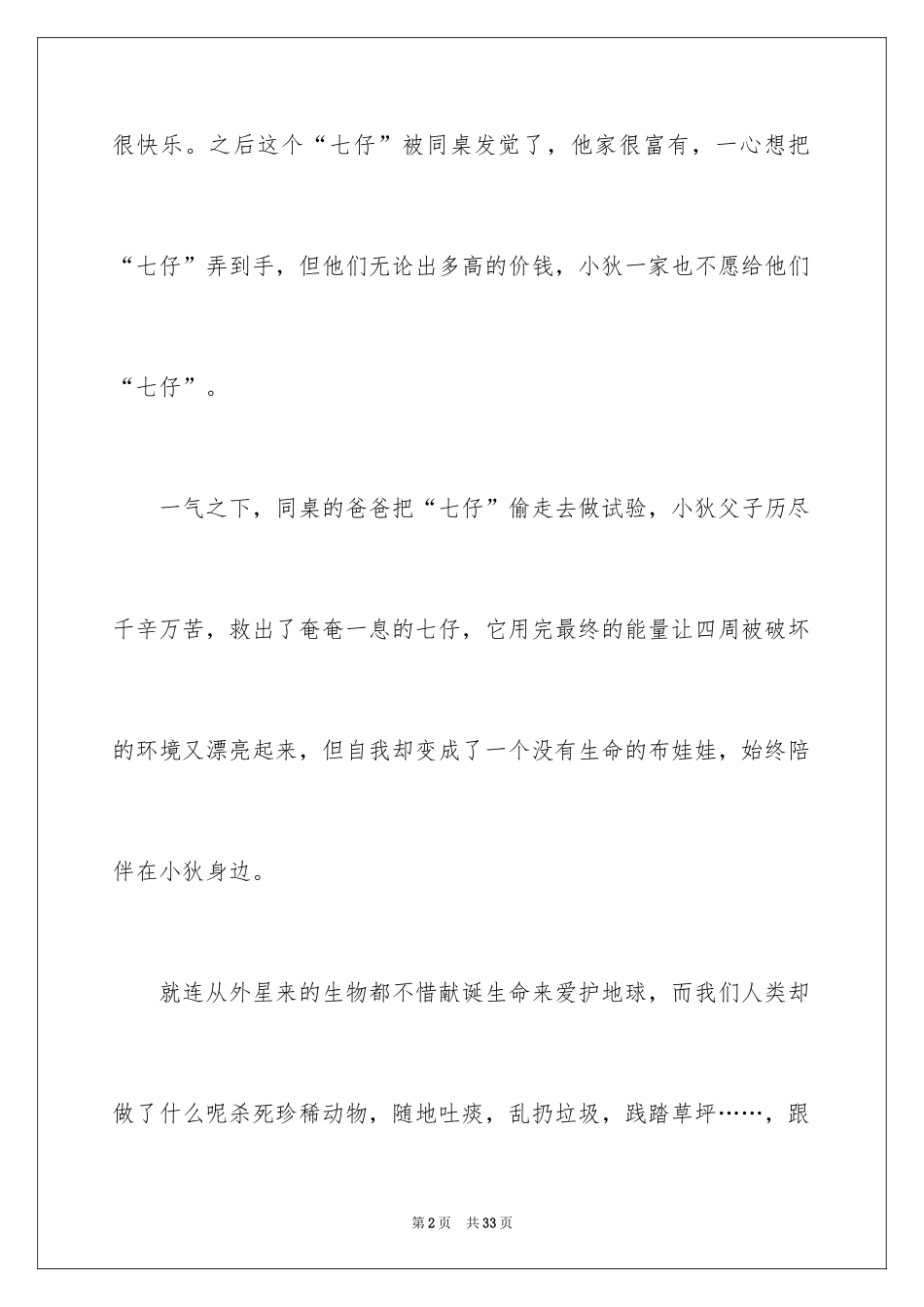 很快乐。之后这个“七仔”被同桌发觉了，他家很富有，一心想把“七仔”弄到手，但他们无论出多高的价钱，小狄一家也不愿给他们“七仔”。

一气之下，同桌的爸爸把“七仔”偷走去做试验，小狄父子历尽千辛万苦，救出了奄奄一息的七仔，它用完最终的能量让四周被破坏的环境又漂亮起来，但自我却变成了一个没有生命的布娃娃，始终陪伴在小狄身边。

就连从外星来的生物都不惜献诞生命来爱护地球，而我们人类却做了什么呢杀死珍稀动物，随地吐痰，乱扔垃圾，践踏草坪……，跟

第2页　共33页